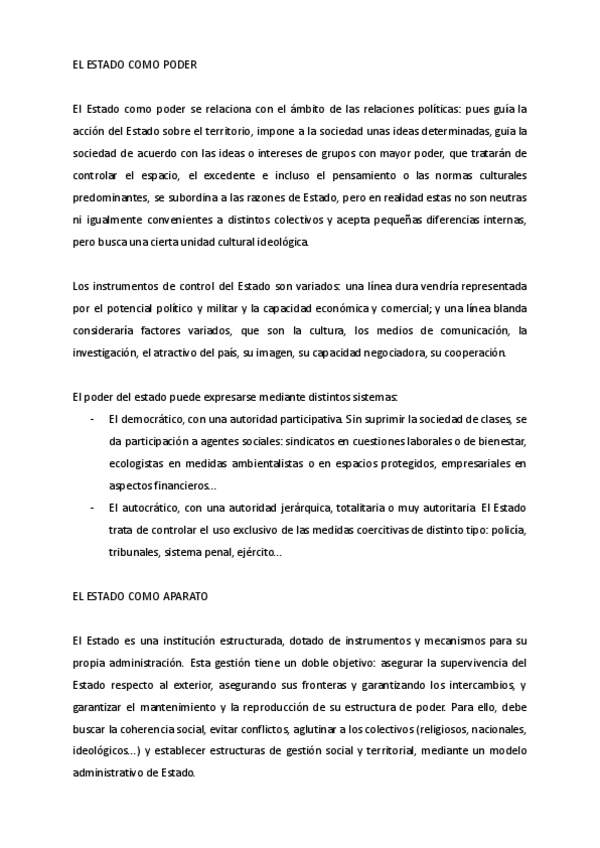 EL ESTADO COMO PODER

El Estado como poder se relaciona con el ámbito de las relaciones políticas: pues guía la acción del Estado sobre el territorio, impone a la sociedad unas ideas determinadas, guia la sociedad de acuerdo con las ideas o intereses de grupos con mayor poder, que tratarán de controlar el espacio, el excedente e incluso el pensamiento o las normas culturales predominantes, se subordina a las razones de Estado, pero en realidad estas no son neutras ni igualmente convenientes a distintos colectivos y acepta pequeñas diferencias internas, pero busca una cierta unidad cultural ideológica.

Los instrumentos de control del Estado son variados: una línea dura vendría representada por el potencial político y militar y la capacidad económica y comercial; y una línea blanda consideraría factores variados, que son la cultura, los medios de comunicación, la investigación, el atractivo del país, su imagen, su capacidad negociadora, su cooperación.

El poder del estado puede expresarse mediante distintos sistemas:
- El democrático, con una autoridad participativa. Sin suprimir la sociedad de clases, se da participación a agentes sociales: sindicatos en cuestiones laborales o de bienestar, ecologistas en medidas ambientalistas o en espacios protegidos, empresariales en aspectos financieros...
- El autocrático, con una autoridad jerárquica, totalitaria o muy autoritaria. El Estado trata de controlar el uso exclusivo de las medidas coercitivas de distinto tipo: policía, tribunales, sistema penal, ejército...

EL ESTADO COMO APARATO

El Estado es una institución estructurada, dotado de instrumentos y mecanismos para su propia administración. Esta gestión tiene un doble objetivo: asegurar la supervivencia del Estado respecto al exterior, asegurando sus fronteras y garantizando los intercambios, y garantizar el mantenimiento y la reproducción de su estructura de poder. Para ello, debe buscar la coherencia social, evitar conflictos, aglutinar a los colectivos (religiosos, nacionales, ideológicos...) y establecer estructuras de gestión social y territorial, mediante un modelo administrativo de Estado.